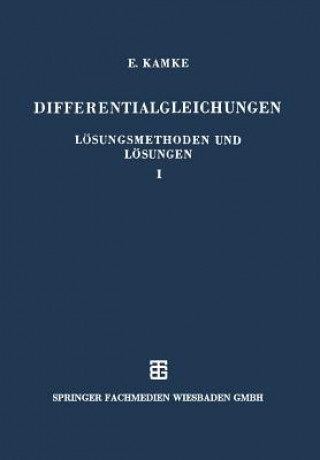 E. KAMKE

DIFFERENTIALGLEICHUNGEN

LÖSUNGSMETHODEN UND LÖSUNGEN

I

SPRINGER FACHMEDIEN WIESBADEN GMBH